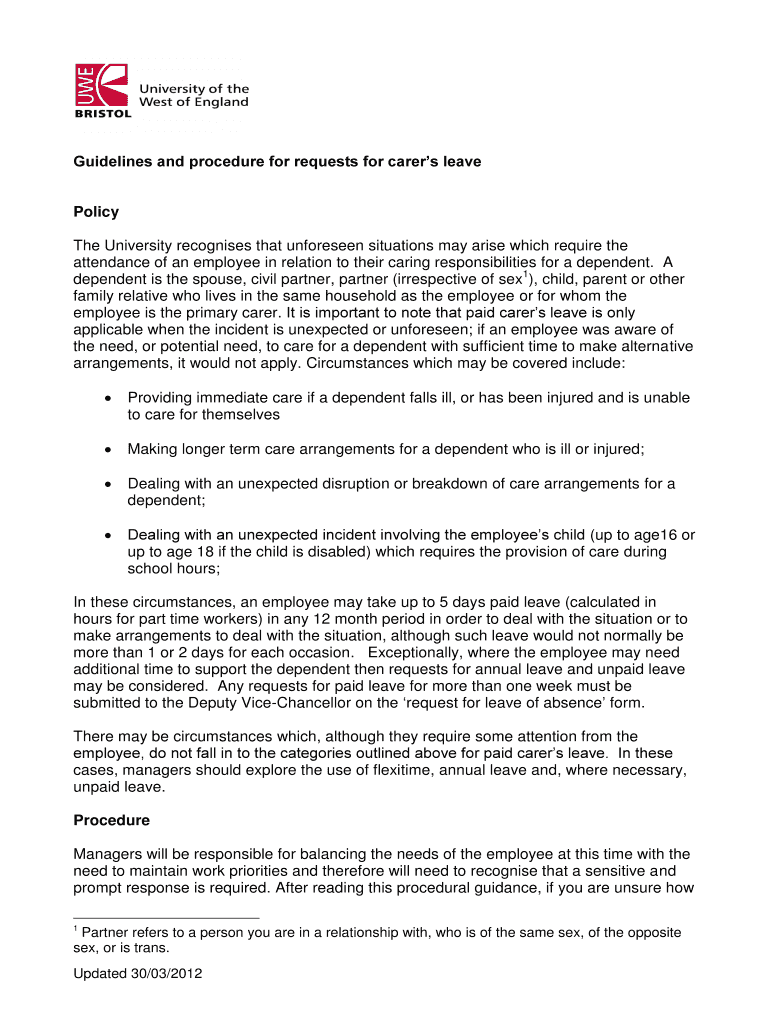 UWE BRISTOL University of the West of England

Guidelines and procedure for requests for carer's leave

Policy

The University recognises that unforeseen situations may arise which require the attendance of an employee in relation to their caring responsibilities for a dependent. A dependent is the spouse, civil partner, partner (irrespective of sex$^1$), child, parent or other family relative who lives in the same household as the employee or for whom the employee is the primary carer. It is important to note that paid carer's leave is only applicable when the incident is unexpected or unforeseen; if an employee was aware of the need, or potential need, to care for a dependent with sufficient time to make alternative arrangements, it would not apply. Circumstances which may be covered include:

• Providing immediate care if a dependent falls ill, or has been injured and is unable to care for themselves

• Making longer term care arrangements for a dependent who is ill or injured;

• Dealing with an unexpected disruption or breakdown of care arrangements for a dependent;

• Dealing with an unexpected incident involving the employee's child (up to age16 or up to age 18 if the child is disabled) which requires the provision of care during school hours;

In these circumstances, an employee may take up to 5 days paid leave (calculated in hours for part time workers) in any 12 month period in order to deal with the situation or to make arrangements to deal with the situation, although such leave would not normally be more than 1 or 2 days for each occasion. Exceptionally, where the employee may need additional time to support the dependent then requests for annual leave and unpaid leave may be considered. Any requests for paid leave for more than one week must be submitted to the Deputy Vice-Chancellor on the 'request for leave of absence' form.

There may be circumstances which, although they require some attention from the employee, do not fall in to the categories outlined above for paid carer's leave. In these cases, managers should explore the use of flexitime, annual leave and, where necessary, unpaid leave.

Procedure

Managers will be responsible for balancing the needs of the employee at this time with the need to maintain work priorities and therefore will need to recognise that a sensitive and prompt response is required. After reading this procedural guidance, if you are unsure how

$^1$ Partner refers to a person you are in a relationship with, who is of the same sex, of the opposite sex, or is trans.

Updated 30/03/2012